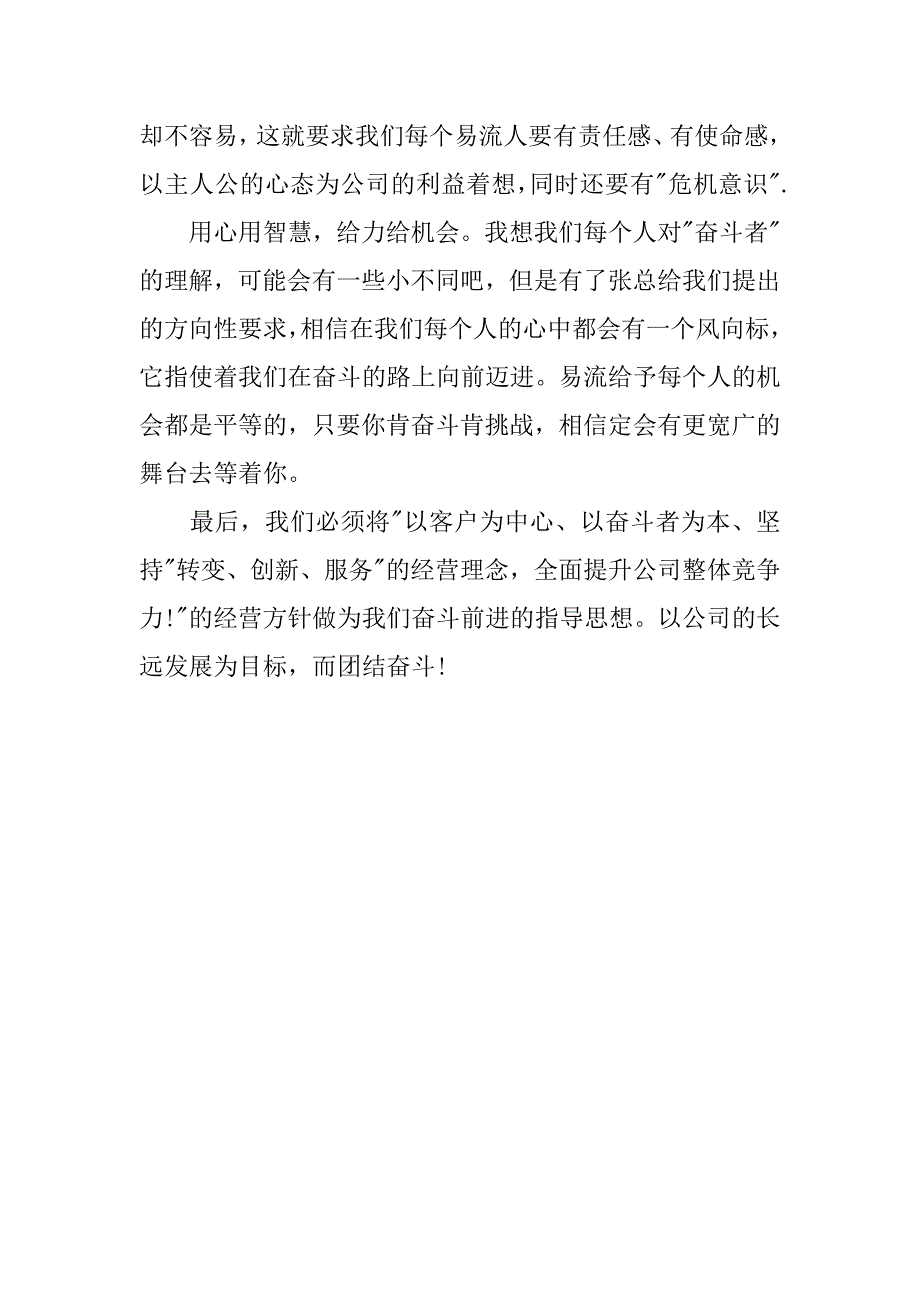 却不容易，这就要求我们每个易流人要有责任感、有使命感，以主人公的心态为公司的利益着想，同时还要有"危机意识".

用心用智慧，给力给机会。我想我们每个人对"奋斗者"的理解，可能会有一些小不同吧，但是有了张总给我们提出的方向性要求，相信在我们每个人的心中都会有一个风向标，它指使着我们在奋斗的路上向前迈进。易流给予每个人的机会都是平等的，只要你肯奋斗肯挑战，相信定会有更宽广的舞台去等着你。

最后，我们必须将"以客户为中心、以奋斗者为本、坚持"转变、创新、服务"的经营理念，全面提升公司整体竞争力!"的经营方针做为我们奋斗前进的指导思想。以公司的长远发展为目标，而团结奋斗!